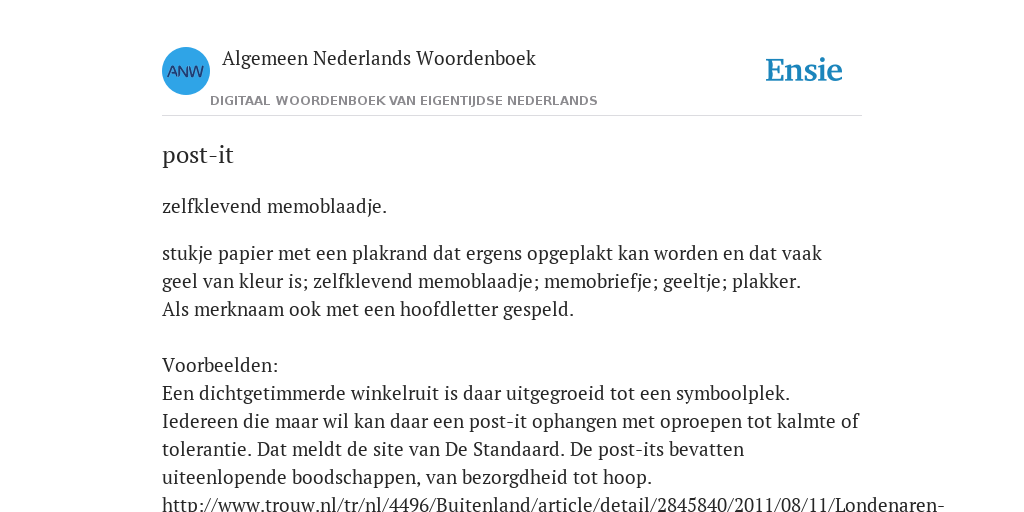 ANW
Algemeen Nederlands Woordenboek
DIGITAAL WOORDENBOEK VAN EIGENTIJDSE NEDERLANDS
Ensie

post-it

zelfklevend memoblaadje.

stukje papier met een plakrand dat ergens opgeplakt kan worden en dat vaak geel van kleur is; zelfklevend memoblaadje; memobriefje; geeltje; plakker. Als merknaam ook met een hoofdletter gespeld.

Voorbeelden:
Een dichtgetimmerde winkelruit is daar uitgegroeid tot een symboolplek. Iedereen die maar wil kan daar een post-it ophangen met oproepen tot kalmte of tolerantie. Dat meldt de site van De Standaard. De post-its bevatten uiteenlopende boodschappen, van bezorgdheid tot hoop.
http://www.trouw.nl/tr/nl/4496/Buitenland/article/detail/2845840/2011/08/11/Londenaren-